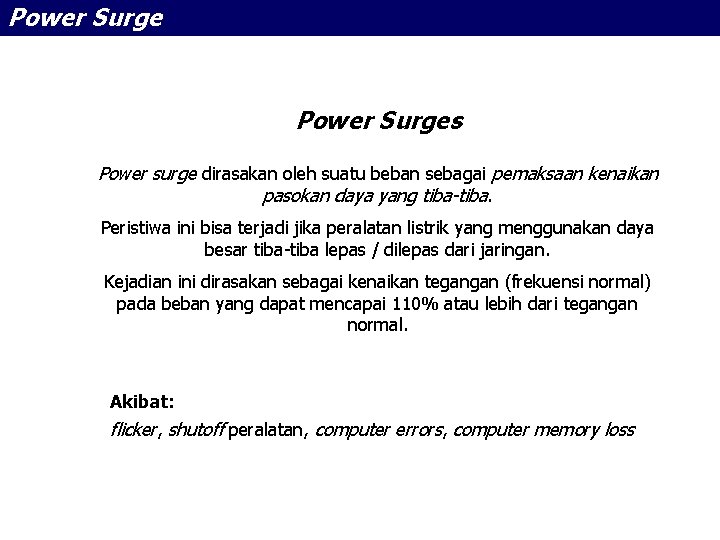 Power Surge

Power Surges

Power surge dirasakan oleh suatu beban sebagai pemaksaan kenaikan pasokan daya yang tiba-tiba.

Peristiwa ini bisa terjadi jika peralatan listrik yang menggunakan daya besar tiba-tiba lepas / dilepas dari jaringan.

Kejadian ini dirasakan sebagai kenaikan tegangan (frekuensi normal) pada beban yang dapat mencapai 110% atau lebih dari tegangan normal.

Akibat:

flicker, shutoff peralatan, computer errors, computer memory loss